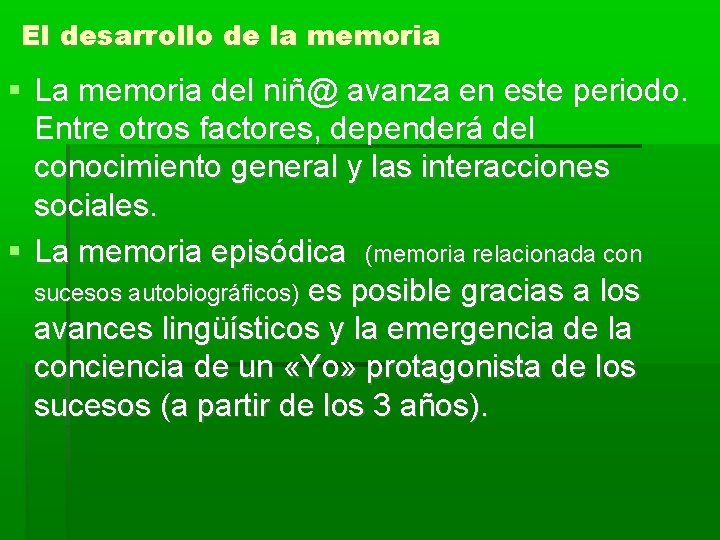 El desarrollo de la memoria

▪ La memoria del niñ@ avanza en este periodo. Entre otros factores, dependerá del conocimiento general y las interacciones sociales.

▪ La memoria episódica (memoria relacionada con sucesos autobiográficos) es posible gracias a los avances lingüísticos y la emergencia de la conciencia de un «Yo» protagonista de los sucesos (a partir de los 3 años).